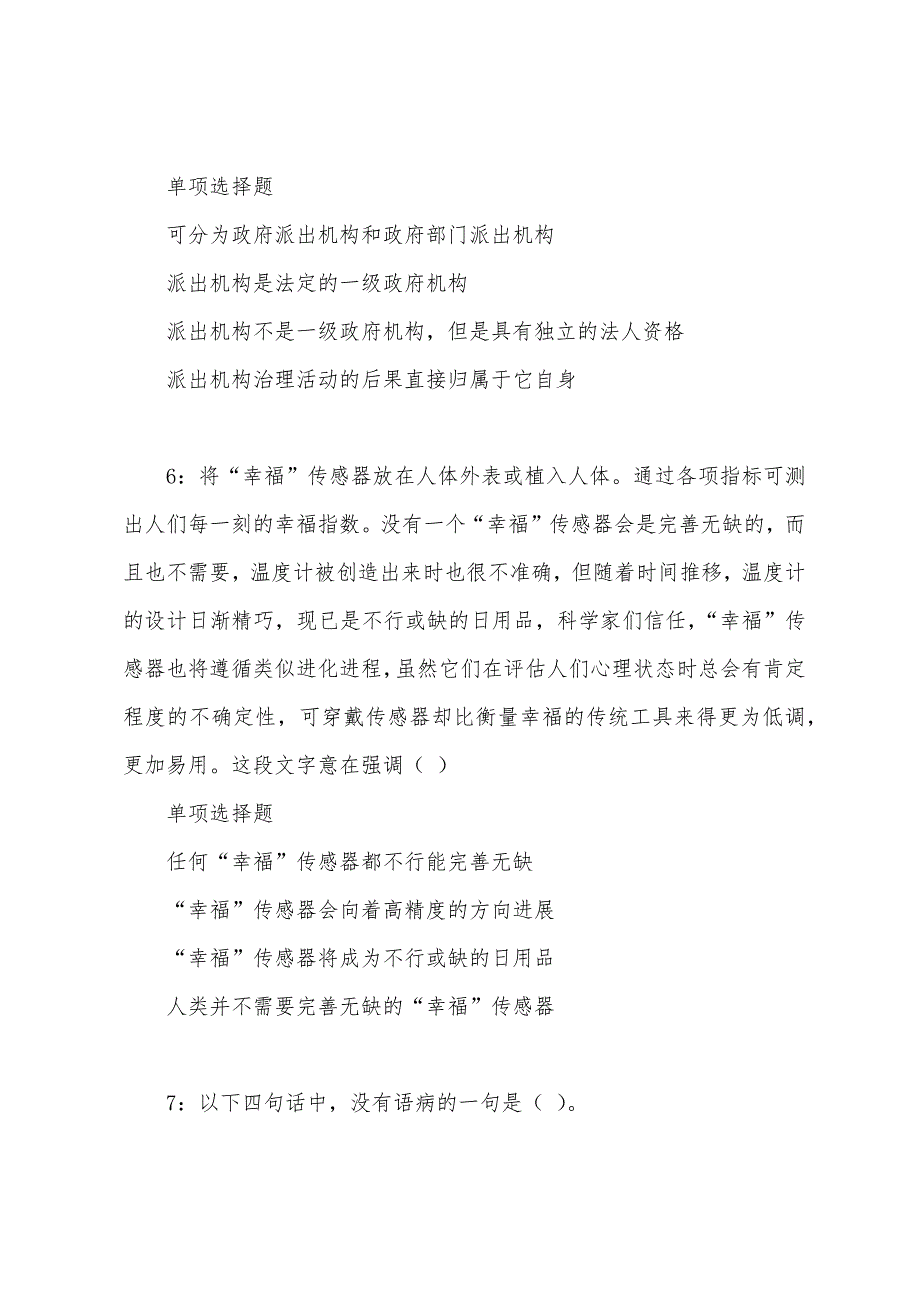 单项选择题

可分为政府派出机构和政府部门派出机构

派出机构是法定的一级政府机构

派出机构不是一级政府机构，但是具有独立的法人资格

派出机构治理活动的后果直接归属于它自身

6：将“幸福”传感器放在人体外表或植入人体。通过各项指标可测出人们每一刻的幸福指数。没有一个“幸福”传感器会是完善无缺的，而且也不需要，温度计被创造出来时也很不准确，但随着时间推移，温度计的设计日渐精巧，现已是不行或缺的日用品，科学家们信任，“幸福”传感器也将遵循类似进化进程，虽然它们在评估人们心理状态时总会有肯定程度的不确定性，可穿戴传感器却比衡量幸福的传统工具来得更为低调，更加易用。这段文字意在强调（ ）

单项选择题

任何“幸福”传感器都不行能完善无缺

“幸福”传感器会向着高精度的方向进展

“幸福”传感器将成为不行或缺的日用品

人类并不需要完善无缺的“幸福”传感器

7：以下四句话中，没有语病的一句是（ ）。